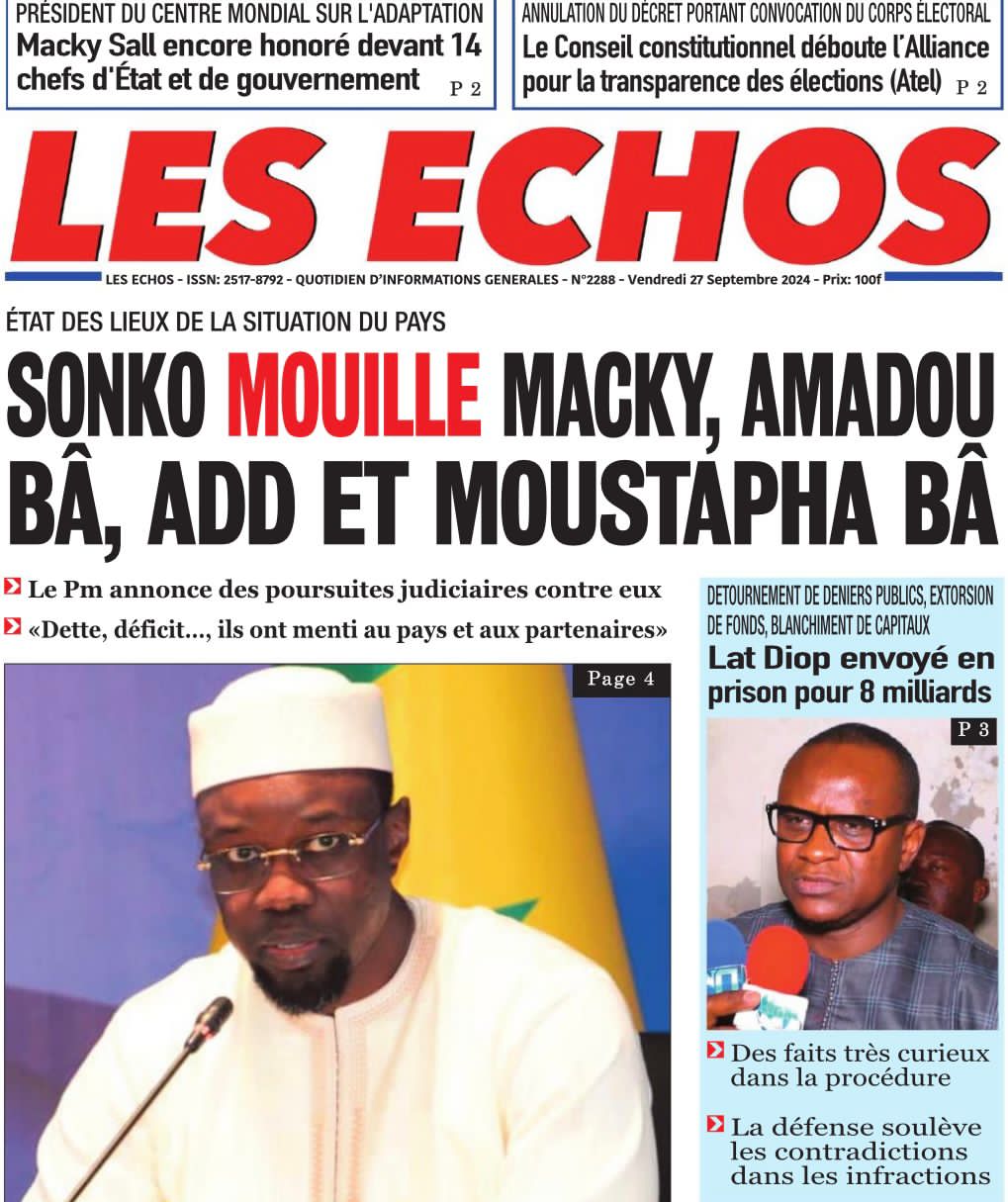 PRÉSIDENT DU CENTRE MONDIAL SUR L'ADAPTATION
Macky Sall encore honoré devant 14 chefs d'État et de gouvernement P 2

ANNULATION DU DÉCRET PORTANT CONVOCATION DU CORPS ÉLECTORAL
Le Conseil constitutionnel déboute l'Alliance pour la transparence des élections (Atel) P 2

LES ECHOS

LES ECHOS - ISSN: 2517-8792 - QUOTIDIEN D'INFORMATIONS GENERALES - N°2288 - Vendredi 27 Septembre 2024 - Prix: 100f

ÉTAT DES LIEUX DE LA SITUATION DU PAYS
SONKO MOUILLE MACKY, AMADOU BÂ, ADD ET MOUSTAPHA BÂ

Le Pm annonce des poursuites judiciaires contre eux
«Dette, déficit..., ils ont menti au pays et aux partenaires»

Page 4

DETOURNEMENT DE DENIERS PUBLICS, EXTORSION DE FONDS, BLANCHIMENT DE CAPITAUX
Lat Diop envoyé en prison pour 8 milliards

P 3

Des faits très curieux dans la procédure

La défense soulève les contradictions dans les infractions